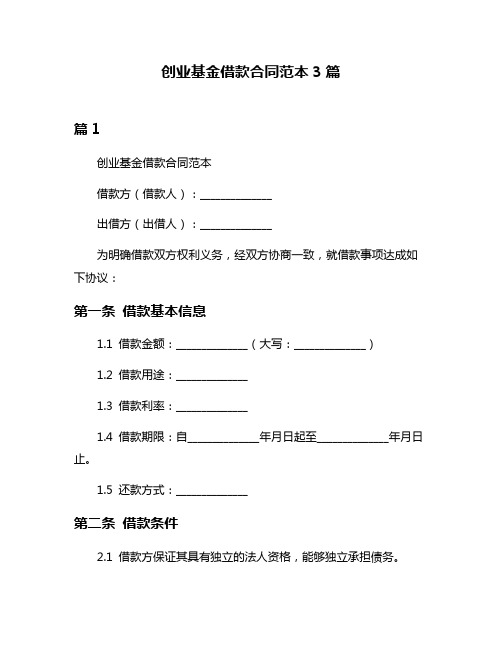 创业基金借款合同范本 3 篇

篇 1

创业基金借款合同范本

借款方（借款人）：______________

出借方（出借人）：______________

为明确借款双方权利义务，经双方协商一致，就借款事项达成如下协议：

第一条 借款基本信息

1.1 借款金额：______________（大写：______________）

1.2 借款用途：______________

1.3 借款利率：______________

1.4 借款期限：自______________年月日起至______________年月日止。

1.5 还款方式：______________

第二条 借款条件

2.1 借款方保证其具有独立的法人资格，能够独立承担债务。